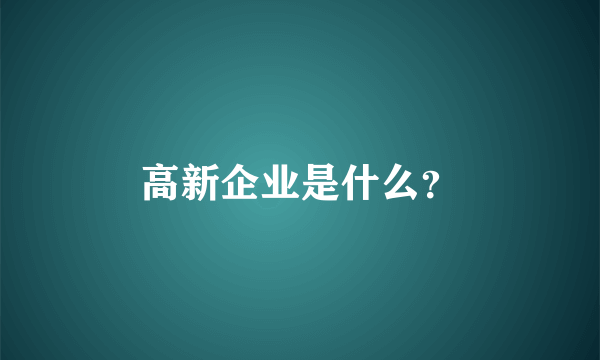 高新企业是什么?